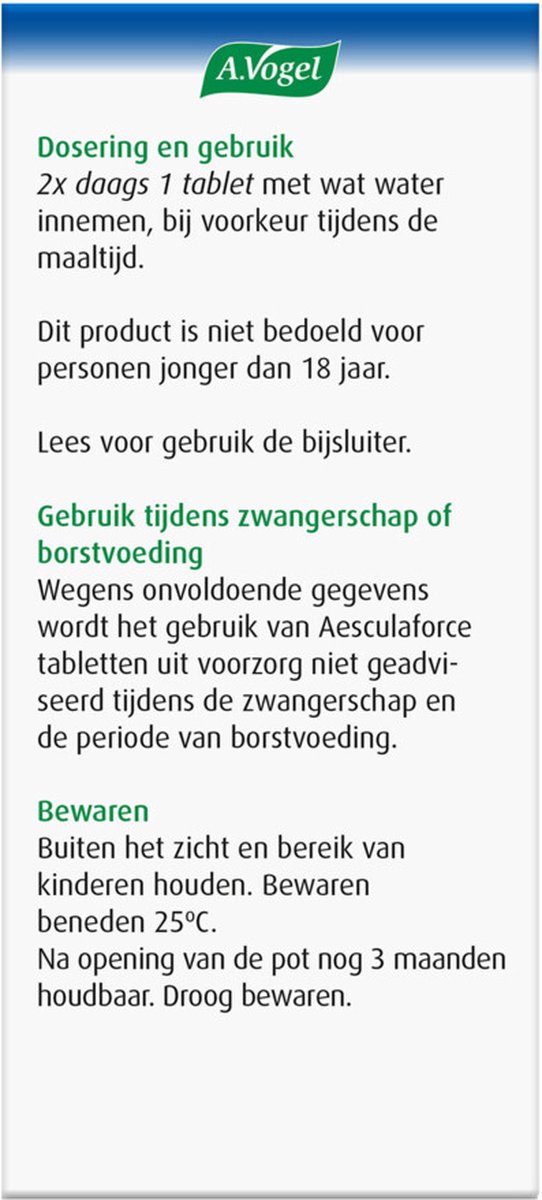 A.Vogel

Dosering en gebruik
2x daags 1 tablet met wat water innemen, bij voorkeur tijdens de maaltijd.

Dit product is niet bedoeld voor personen jonger dan 18 jaar.

Lees voor gebruik de bijsluiter.

Gebruik tijdens zwangerschap of borstvoeding
Wegens onvoldoende gegevens wordt het gebruik van Aesculaforce tabletten uit voorzorg niet geadviseerd tijdens de zwangerschap en de periode van borstvoeding.

Bewaren
Buiten het zicht en bereik van kinderen houden. Bewaren beneden 25°C.
Na opening van de pot nog 3 maanden houdbaar. Droog bewaren.